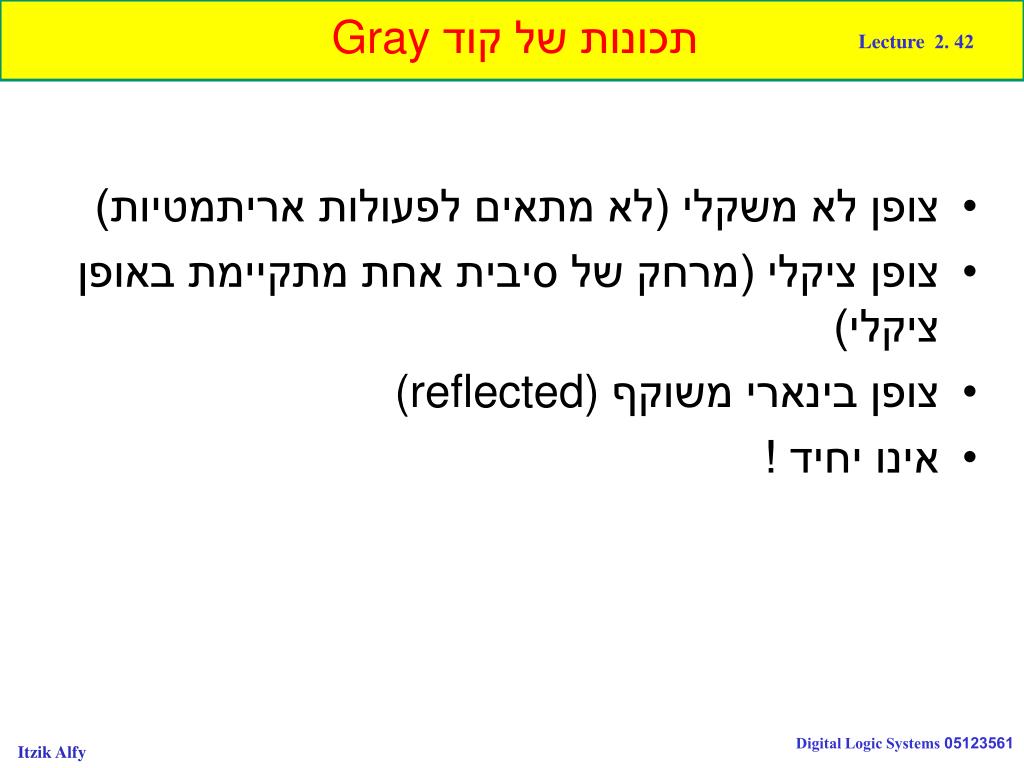 תכונות של קוד Gray

Lecture 2. 42

• צופן לא משקלי (לא מתאים לפעולות אריתמטיות)
• צופן ציקלי (מרחק של סיבית אחת מתקיימת באופן ציקלי)
• צופן בינארי משוקף (reflected)
• אינו יחיד !

Itzik Alfy

Digital Logic Systems 05123561